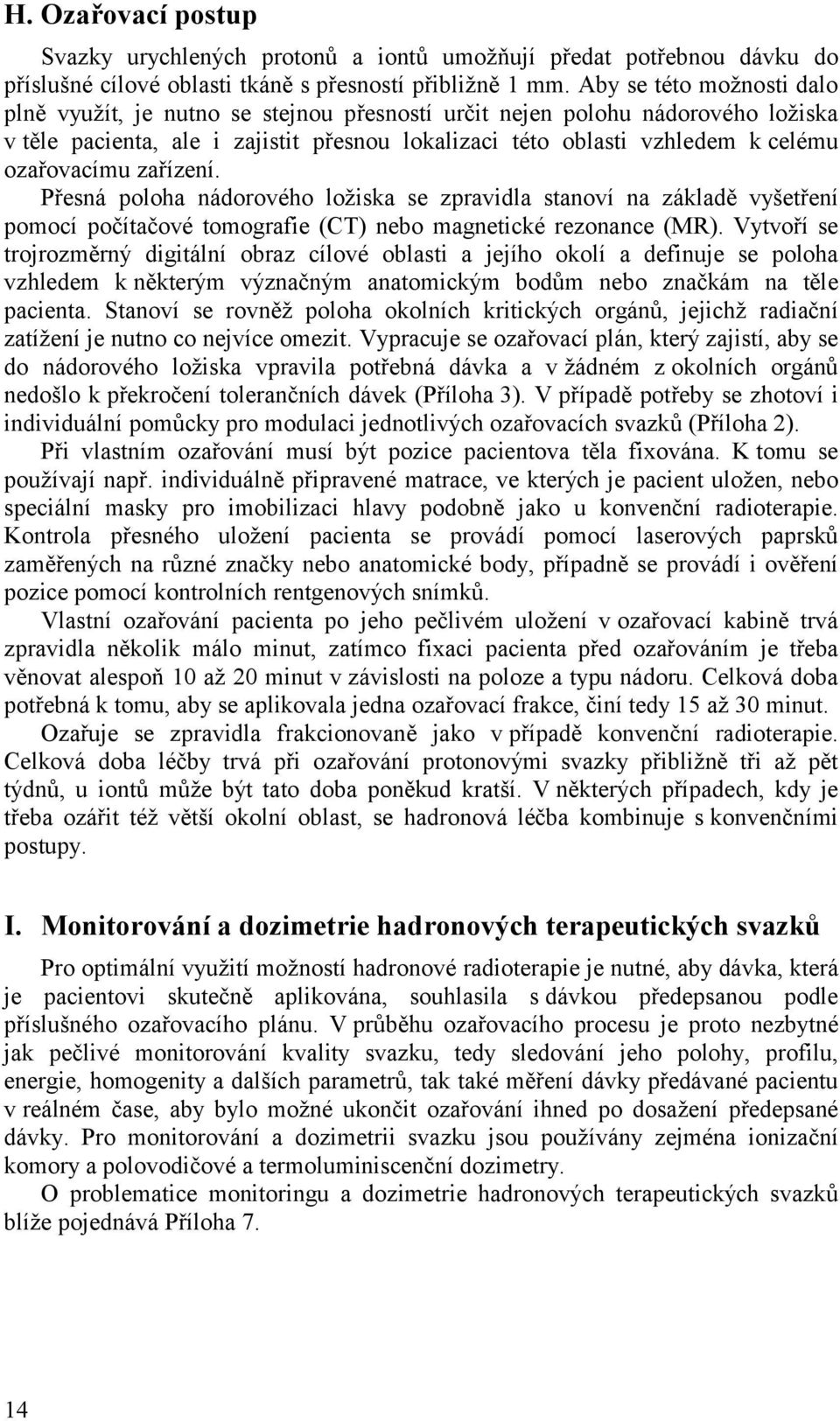 H. Ozařovací postup

Svazky urychlených protonů a iontů umožňují předat potřebnou dávku do příslušné cílové oblasti tkáně s přesností přibližně 1 mm. Aby se této možnosti dalo plně využít, je nutno se stejnou přesností určit nejen polohu nádorového ložiska v těle pacienta, ale i zajistit přesnou lokalizaci této oblasti vzhledem k celému ozařovacímu zařízení.

Přesná poloha nádorového ložiska se zpravidla stanoví na základě vyšetření pomocí počítačové tomografie (CT) nebo magnetické rezonance (MR). Vytvoří se trojrozměrný digitální obraz cílové oblasti a jejího okolí a definuje se poloha vzhledem k některým význačným anatomickým bodům nebo značkám na těle pacienta. Stanoví se rovněž poloha okolních kritických orgánů, jejichž radiační zatížení je nutno co nejvíce omezit. Vypracuje se ozařovací plán, který zajistí, aby se do nádorového ložiska vpravila potřebná dávka a v žádném z okolních orgánů nedošlo k překročení tolerančních dávek (Příloha 3). V případě potřeby se zhotoví i individuální pomůcky pro modulaci jednotlivých ozařovacích svazků (Příloha 2).

Při vlastním ozařování musí být pozice pacientova těla fixována. K tomu se používají např. individuálně připravené matrace, ve kterých je pacient uložen, nebo speciální masky pro imobilizaci hlavy podobně jako u konvenční radioterapie. Kontrola přesného uložení pacienta se provádí pomocí laserových paprsků zaměřených na různé značky nebo anatomické body, případně se provádí i ověření pozice pomocí kontrolních rentgenových snímků.

Vlastní ozařování pacienta po jeho pečlivém uložení v ozařovací kabině trvá zpravidla několik málo minut, zatímco fixaci pacienta před ozařováním je třeba věnovat alespoň 10 až 20 minut v závislosti na poloze a typu nádoru. Celková doba potřebná k tomu, aby se aplikovala jedna ozařovací frakce, činí tedy 15 až 30 minut.

Ozařuje se zpravidla frakcionovaně jako v případě konvenční radioterapie. Celková doba léčby trvá při ozařování protonovými svazky přibližně tři až pět týdnů, u iontů může být tato doba poněkud kratší. V některých případech, kdy je třeba ozářit též větší okolní oblast, se hadronová léčba kombinuje s konvenčními postupy.

I. Monitorování a dozimetrie hadronových terapeutických svazků

Pro optimální využití možností hadronové radioterapie je nutné, aby dávka, která je pacientovi skutečně aplikována, souhlasila s dávkou předepsanou podle příslušného ozařovacího plánu. V průběhu ozařovacího procesu je proto nezbytné jak pečlivé monitorování kvality svazku, tedy sledování jeho polohy, profilu, energie, homogenity a dalších parametrů, tak také měření dávky předávané pacientu v reálném čase, aby bylo možné ukončit ozařování ihned po dosažení předepsané dávky. Pro monitorování a dozimetrii svazku jsou používány zejména ionizační komory a polovodičové a termoluminiscenční dozimetry.

O problematice monitoringu a dozimetrie hadronových terapeutických svazků blíže pojednává Příloha 7.

14